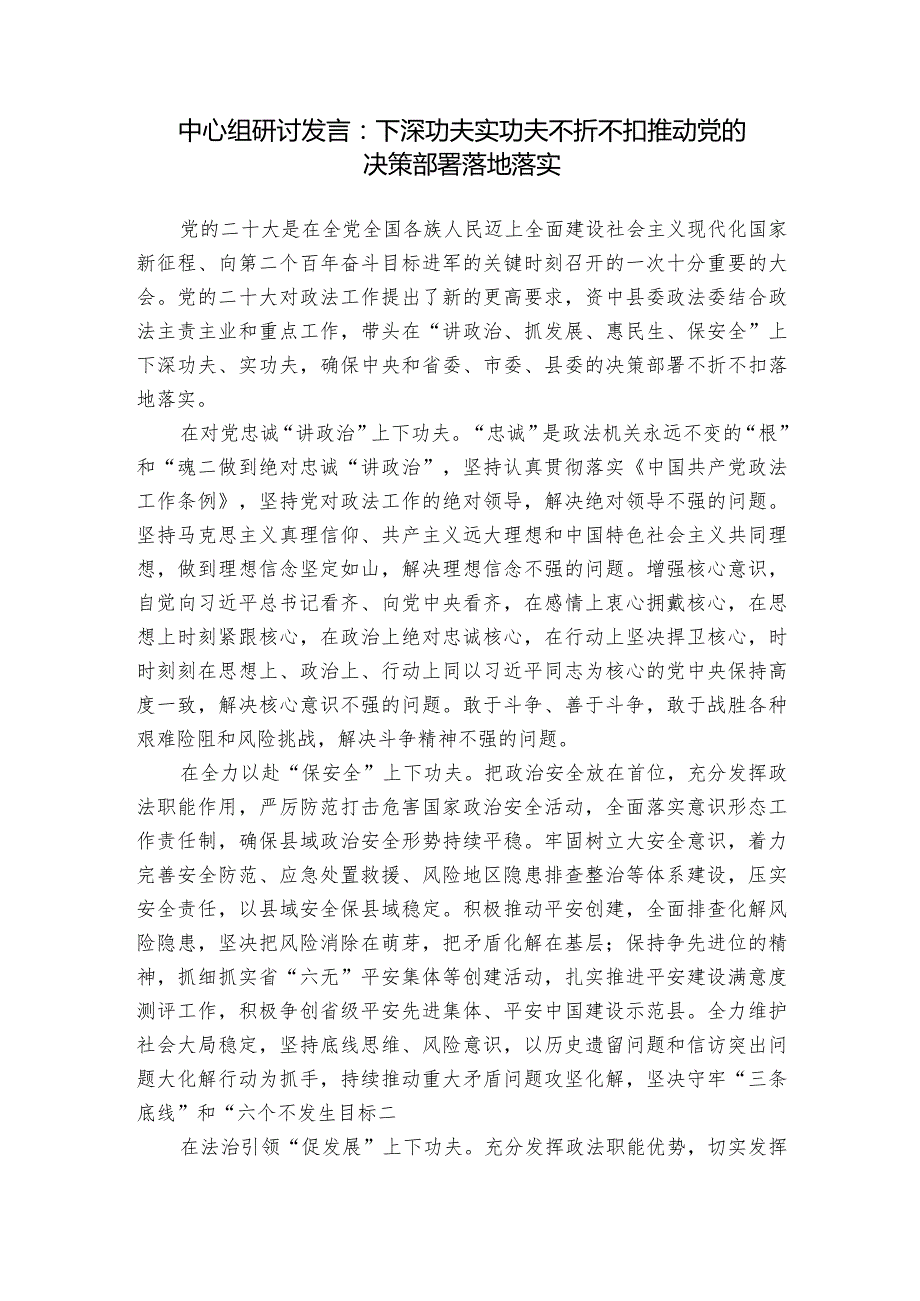 中心组研讨发言：下深功夫实功夫不折不扣推动党的决策部署落地落实

党的二十大是在全党全国各族人民迈上全面建设社会主义现代化国家新征程、向第二个百年奋斗目标进军的关键时刻召开的一次十分重要的大会。党的二十大对政法工作提出了新的更高要求，资中县委政法委结合政法主责主业和重点工作，带头在“讲政治、抓发展、惠民生、保安全”上下深功夫、实功夫，确保中央和省委、市委、县委的决策部署不折不扣落地落实。

在对党忠诚“讲政治”上下功夫。“忠诚”是政法机关永远不变的“根”和“魂二做到绝对忠诚“讲政治”，坚持认真贯彻落实《中国共产党政法工作条例》，坚持党对政法工作的绝对领导，解决绝对领导不强的问题。坚持马克思主义真理信仰、共产主义远大理想和中国特色社会主义共同理想，做到理想信念坚定如山，解决理想信念不强的问题。增强核心意识，自觉向习近平总书记看齐、向党中央看齐，在感情上衷心拥戴核心，在思想上时刻紧跟核心，在政治上绝对忠诚核心，在行动上坚决捍卫核心，时时刻刻在思想上、政治上、行动上同以习近平同志为核心的党中央保持高度一致，解决核心意识不强的问题。敢于斗争、善于斗争，敢于战胜各种艰难险阻和风险挑战，解决斗争精神不强的问题。

在全力以赴“保安全”上下功夫。把政治安全放在首位，充分发挥政法职能作用，严厉防范打击危害国家政治安全活动，全面落实意识形态工作责任制，确保县域政治安全形势持续平稳。牢固树立大安全意识，着力完善安全防范、应急处置救援、风险地区隐患排查整治等体系建设，压实安全责任，以县域安全保县域稳定。积极推动平安创建，全面排查化解风险隐患，坚决把风险消除在萌芽，把矛盾化解在基层；保持争先进位的精神，抓细抓实省“六无”平安集体等创建活动，扎实推进平安建设满意度测评工作，积极争创省级平安先进集体、平安中国建设示范县。全力维护社会大局稳定，坚持底线思维、风险意识，以历史遗留问题和信访突出问题大化解行动为抓手，持续推动重大矛盾问题攻坚化解，坚决守牢“三条底线”和“六个不发生目标二

在法治引领“促发展”上下功夫。充分发挥政法职能优势，切实发挥